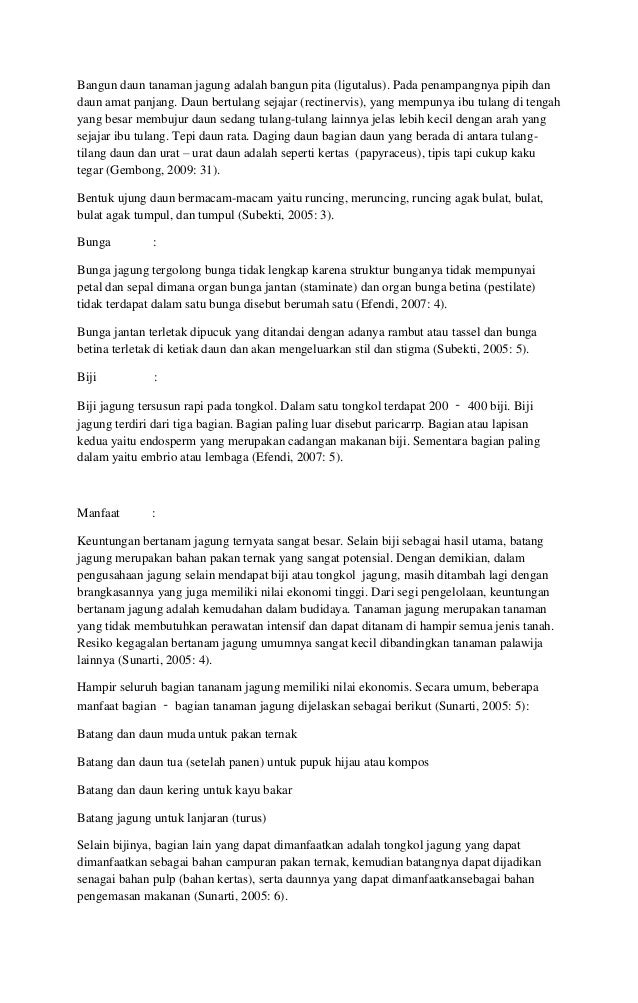 Bangun daun tanaman jagung adalah bangun pita (ligutalus). Pada penampangnya pipih dan daun amat panjang. Daun bertulang sejajar (rectinervis), yang mempunya ibu tulang di tengah yang besar membujur daun sedang tulang-tulang lainnya jelas lebih kecil dengan arah yang sejajar ibu tulang. Tepi daun rata. Daging daun bagian daun yang berada di antara tulang-tilang daun dan urat – urat daun adalah seperti kertas (papyraceus), tipis tapi cukup kaku tegar (Gembong, 2009: 31).

Bentuk ujung daun bermacam-macam yaitu runcing, meruncing, runcing agak bulat, bulat, bulat agak tumpul, dan tumpul (Subekti, 2005: 3).

Bunga :

Bunga jagung tergolong bunga tidak lengkap karena struktur bunganya tidak mempunyai petal dan sepal dimana organ bunga jantan (staminate) dan organ bunga betina (pestilate) tidak terdapat dalam satu bunga disebut berumah satu (Efendi, 2007: 4).

Bunga jantan terletak dipucuk yang ditandai dengan adanya rambut atau tassel dan bunga betina terletak di ketiak daun dan akan mengeluarkan stil dan stigma (Subekti, 2005: 5).

Biji :

Biji jagung tersusun rapi pada tongkol. Dalam satu tongkol terdapat 200 - 400 biji. Biji jagung terdiri dari tiga bagian. Bagian paling luar disebut paricarrp. Bagian atau lapisan kedua yaitu endosperm yang merupakan cadangan makanan biji. Sementara bagian paling dalam yaitu embrio atau lembaga (Efendi, 2007: 5).

Manfaat :

Keuntungan bertanam jagung ternyata sangat besar. Selain biji sebagai hasil utama, batang jagung merupakan bahan pakan ternak yang sangat potensial. Dengan demikian, dalam pengusahaan jagung selain mendapat biji atau tongkol jagung, masih ditambah lagi dengan brangkasannya yang juga memiliki nilai ekonomi tinggi. Dari segi pengelolaan, keuntungan bertanam jagung adalah kemudahan dalam budidaya. Tanaman jagung merupakan tanaman yang tidak membutuhkan perawatan intensif dan dapat ditanam di hampir semua jenis tanah. Resiko kegagalan bertanam jagung umumnya sangat kecil dibandingkan tanaman palawija lainnya (Sunarti, 2005: 4).

Hampir seluruh bagian tananam jagung memiliki nilai ekonomis. Secara umum, beberapa manfaat bagian - bagian tanaman jagung dijelaskan sebagai berikut (Sunarti, 2005: 5):

Batang dan daun muda untuk pakan ternak

Batang dan daun tua (setelah panen) untuk pupuk hijau atau kompos

Batang dan daun kering untuk kayu bakar

Batang jagung untuk lanjaran (turus)

Selain bijinya, bagian lain yang dapat dimanfaatkan adalah tongkol jagung yang dapat dimanfaatkan sebagai bahan campuran pakan ternak, kemudian batangnya dapat dijadikan senagai bahan pulp (bahan kertas), serta daunnya yang dapat dimanfaatkansebagai bahan pengemasan makanan (Sunarti, 2005: 6).